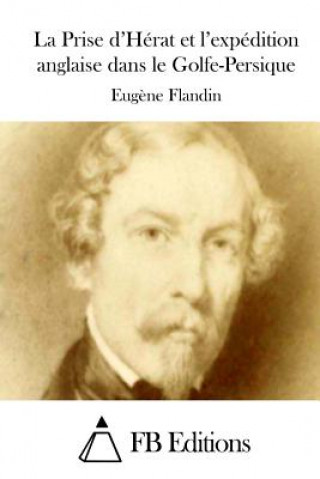 La Prise d'Hérat et l'expédition anglaise dans le Golfe-Persique

Eugène Flandin

FB Editions